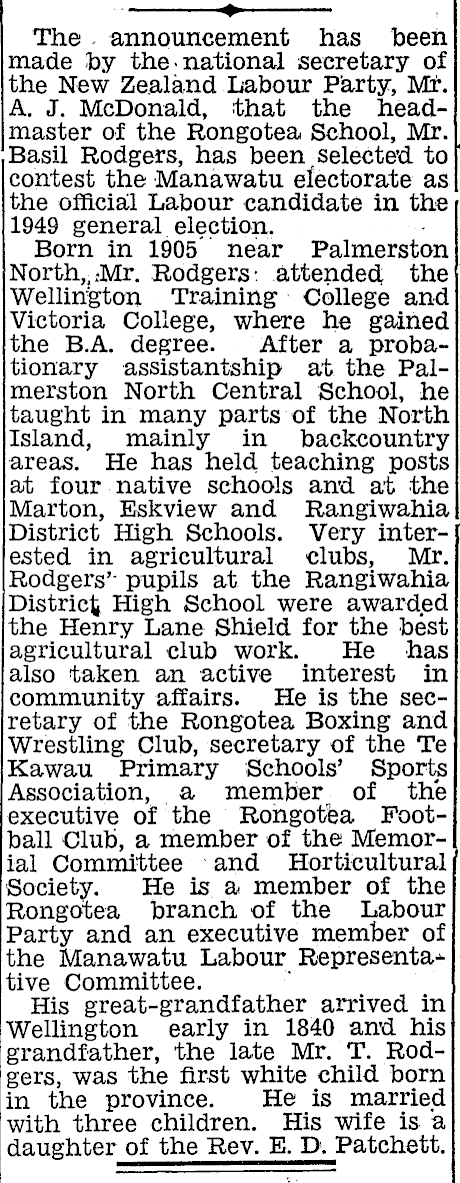 The announcement has been made by the national secretary of the New Zealand Labour Party, Mr. A. J. McDonald, that the headmaster of the Rongotea School, Mr. Basil Rodgers, has been selected to contest the Manawatu electorate as the official Labour candidate in the 1949 general election.

Born in 1905 near Palmerston North, Mr. Rodgers attended the Wellington Training College and Victoria College, where he gained the B.A. degree. After a probationary assistantship at the Palmerston North Central School, he taught in many parts of the North Island, mainly in backcountry areas. He has held teaching posts at four native schools and at the Marton, Eskview and Rangiwahia District High Schools. Very interested in agricultural clubs, Mr. Rodgers' pupils at the Rangiwahia District High School were awarded the Henry Lane Shield for the best agricultural club work. He has also taken an active interest in community affairs. He is the secretary of the Rongotea Boxing and Wrestling Club, secretary of the Te Kawau Primary Schools' Sports Association, a member of the executive of the Rongotea Football Club, a member of the Memorial Committee and Horticultural Society. He is a member of the Rongotea branch of the Labour Party and an executive member of the Manawatu Labour Representative Committee.

His great-grandfather arrived in Wellington early in 1840 and his grandfather, the late Mr. T. Rodgers, was the first white child born in the province. He is married with three children. His wife is a daughter of the Rev. E. D. Patchett.